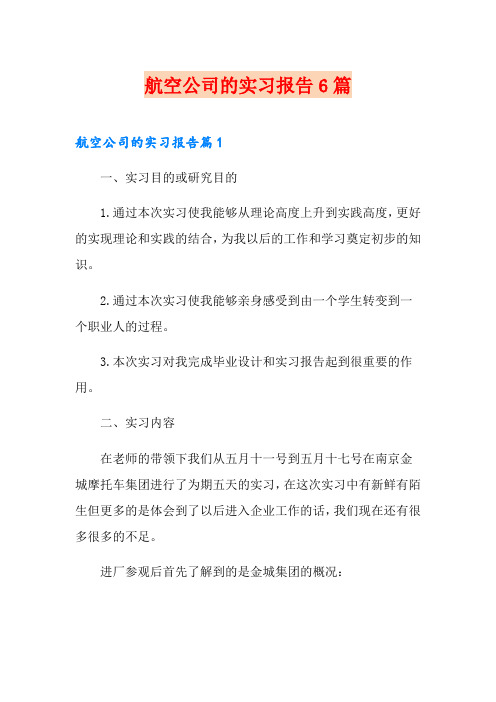 航空公司的实习报告6篇

航空公司的实习报告篇1

一、实习目的或研究目的

1.通过本次实习使我能够从理论高度上升到实践高度，更好的实现理论和实践的结合，为我以后的工作和学习奠定初步的知识。

2.通过本次实习使我能够亲身感受到由一个学生转变到一个职业人的过程。

3.本次实习对我完成毕业设计和实习报告起到很重要的作用。

二、实习内容

在老师的带领下我们从五月十一号到五月十七号在南京金城摩托车集团进行了为期五天的实习，在这次实习中有新鲜有陌生但更多的是体会到了以后进入企业工作的话，我们现在还有很多很多的不足。

进厂参观后首先了解到的是金城集团的概况：